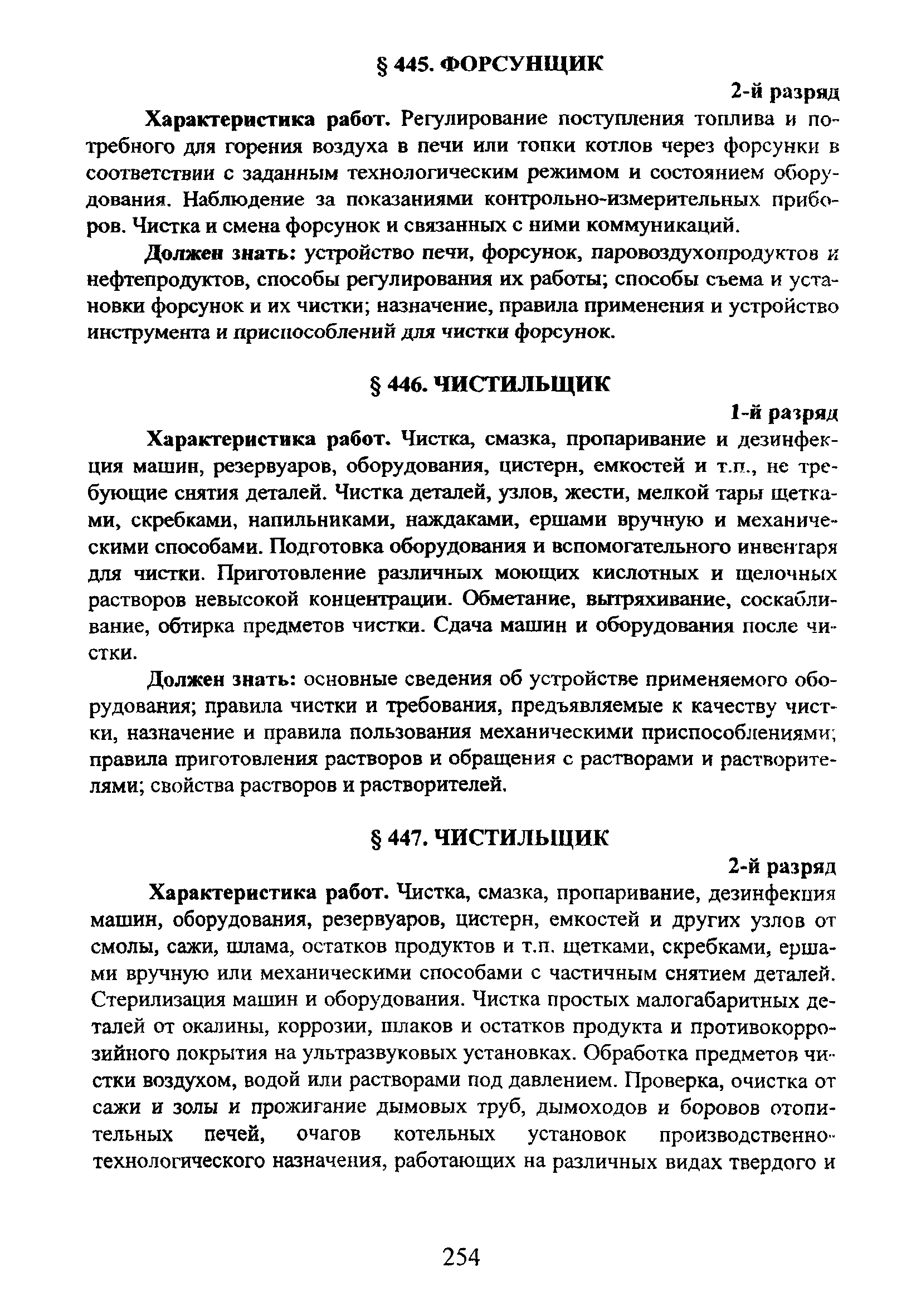 § 445. ФОРСУНЩИК

2-й разряд

Характеристика работ. Регулирование поступления топлива и потребного для горения воздуха в печи или топки котлов через форсунки в соответствии с заданным технологическим режимом и состоянием оборудования. Наблюдение за показаниями контрольно-измерительных приборов. Чистка и смена форсунок и связанных с ними коммуникаций.

Должен знать: устройство печи, форсунок, паровоздухопродуктов и нефтепродуктов, способы регулирования их работы; способы съема и установки форсунок и их чистки; назначение, правила применения и устройство инструмента и приспособлений для чистки форсунок.

§ 446. ЧИСТИЛЬЩИК

1-й разряд

Характеристика работ. Чистка, смазка, пропаривание и дезинфекция машин, резервуаров, оборудования, цистерн, емкостей и т.п., не требующие снятия деталей. Чистка деталей, узлов, жести, мелкой тары щетками, скребками, напильниками, наждаками, ершами вручную и механическими способами. Подготовка оборудования и вспомогательного инвентаря для чистки. Приготовление различных моющих кислотных и щелочных растворов невысокой концентрации. Обметание, вытряхивание, соскабливание, обтирка предметов чистки. Сдача машин и оборудования после чистки.

Должен знать: основные сведения об устройстве применяемого оборудования; правила чистки и требования, предъявляемые к качеству чистки, назначение и правила пользования механическими приспособлениями; правила приготовления растворов и обращения с растворами и растворителями; свойства растворов и растворителей.

§ 447. ЧИСТИЛЬЩИК

2-й разряд

Характеристика работ. Чистка, смазка, пропаривание, дезинфекция машин, оборудования, резервуаров, цистерн, емкостей и других узлов от смолы, сажи, шлама, остатков продуктов и т.п. щетками, скребками, ершами вручную или механическими способами с частичным снятием деталей. Стерилизация машин и оборудования. Чистка простых малогабаритных деталей от окалины, коррозии, шлаков и остатков продукта и противокоррозийного покрытия на ультразвуковых установках. Обработка предметов чистки воздухом, водой или растворами под давлением. Проверка, очистка от сажи и золы и прожигание дымовых труб, дымоходов и боровов отопительных печей, очагов котельных установок производственно-технологического назначения, работающих на различных видах твердого и

254